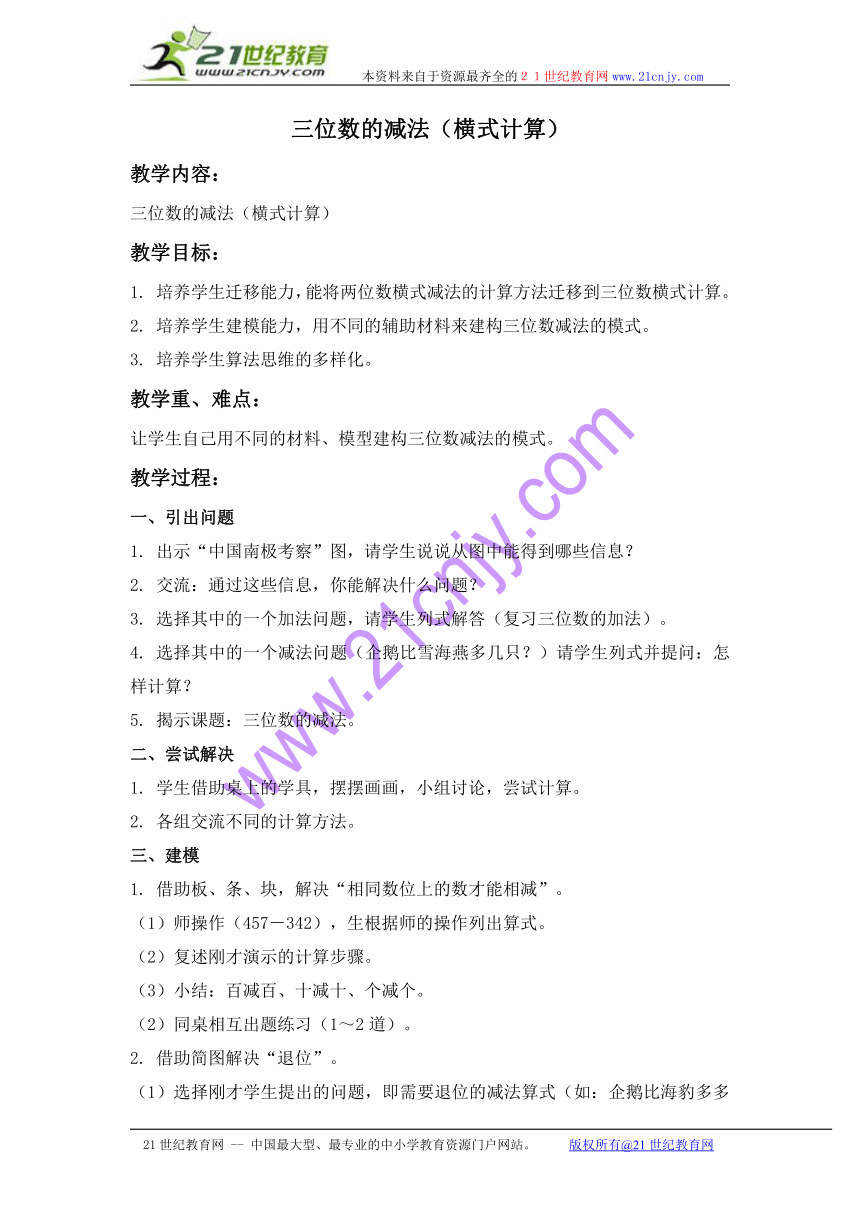 21世纪教育
www.21cnjy.com
本资料来自于资源最齐全的２１世纪教育网 www.21cnjy.com

三位数的减法（横式计算）

教学内容：

三位数的减法（横式计算）

教学目标：

1. 培养学生迁移能力，能将两位数横式减法的计算方法迁移到三位数横式计算。

2. 培养学生建模能力，用不同的辅助材料来建构三位数减法的模式。

3. 培养学生算法思维的多样化。

教学重、难点：

让学生自己用不同的材料、模型建构三位数减法的模式。

教学过程：

一、引出问题

1. 出示“中国南极考察”图，请学生说说从图中能得到哪些信息？

2. 交流：通过这些信息，你能解决什么问题？

3. 选择其中的一个加法问题，请学生列式解答（复习三位数的加法）。

4. 选择其中的一个减法问题（企鹅比雪海燕多几只？）请学生列式并提问：怎样计算？

5. 揭示课题：三位数的减法。

二、尝试解决

1. 学生借助桌上的学具，摆摆画画，小组讨论，尝试计算。

2. 各组交流不同的计算方法。

三、建模

1. 借助板、条、块，解决“相同数位上的数才能相减”。

（1）师操作（457－342），生根据师的操作列出算式。

（2）复述刚才演示的计算步骤。

（3）小结：百减百、十减十、个减个。

（2）同桌相互出题练习（1～2 道）。

2. 借助简图解决“退位”。

（1）选择刚才学生提出的问题，即需要退位的减法算式（如：企鹅比海豹多多

www.21cnjy.com

21 世纪教育网 -- 中国最大型、最专业的中小学教育资源门户网站。 版权所有@21 世纪教育网